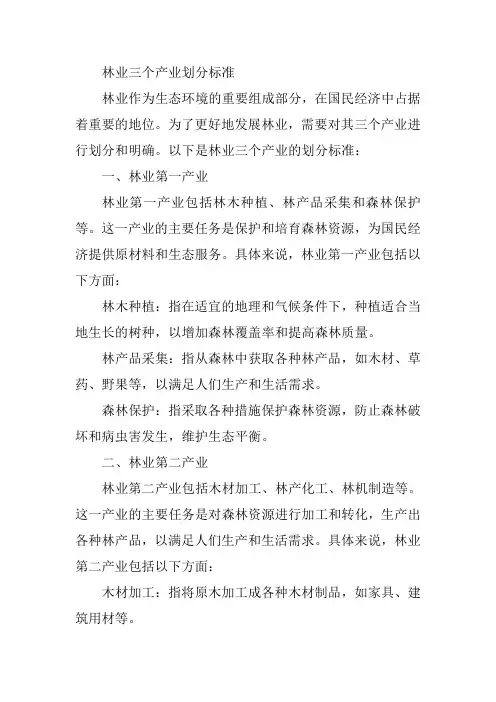 林业三个产业划分标准

林业作为生态环境的重要组成部分，在国民经济中占据着重要的地位。为了更好地发展林业，需要对其三个产业进行划分和明确。以下是林业三个产业的划分标准：

一、林业第一产业

林业第一产业包括林木种植、林产品采集和森林保护等。这一产业的主要任务是保护和培育森林资源，为国民经济提供原材料和生态服务。具体来说，林业第一产业包括以下方面：

林木种植：指在适宜的地理和气候条件下，种植适合当地生长的树种，以增加森林覆盖率和提高森林质量。

林产品采集：指从森林中获取各种林产品，如木材、草药、野果等，以满足人们生产和生活需求。

森林保护：指采取各种措施保护森林资源，防止森林破坏和病虫害发生，维护生态平衡。

二、林业第二产业

林业第二产业包括木材加工、林产化工、林机制造等。这一产业的主要任务是对森林资源进行加工和转化，生产出各种林产品，以满足人们生产和生活需求。具体来说，林业第二产业包括以下方面：

木材加工：指将原木加工成各种木材制品，如家具、建筑用材等。